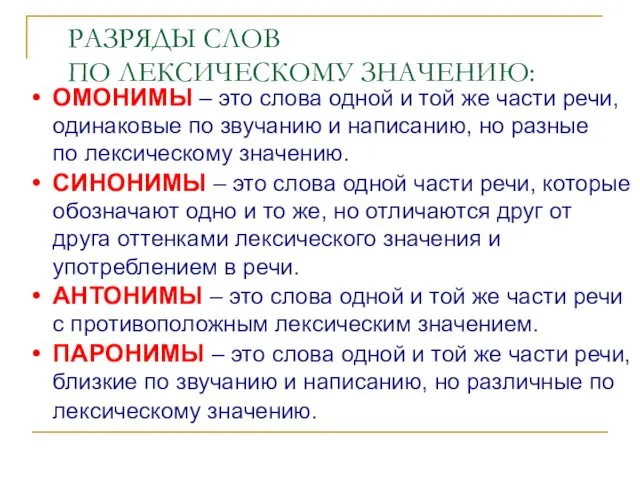 РАЗРЯДЫ СЛОВ
ПО ЛЕКСИЧЕСКОМУ ЗНАЧЕНИЮ:

• ОМОНИМЫ – это слова одной и той же части речи, одинаковые по звучанию и написанию, но разные по лексическому значению.

• СИНОНИМЫ – это слова одной части речи, которые обозначают одно и то же, но отличаются друг от друга оттенками лексического значения и употреблением в речи.

• АНТОНИМЫ – это слова одной и той же части речи с противоположным лексическим значением.

• ПАРОНИМЫ – это слова одной и той же части речи, близкие по звучанию и написанию, но различные по лексическому значению.